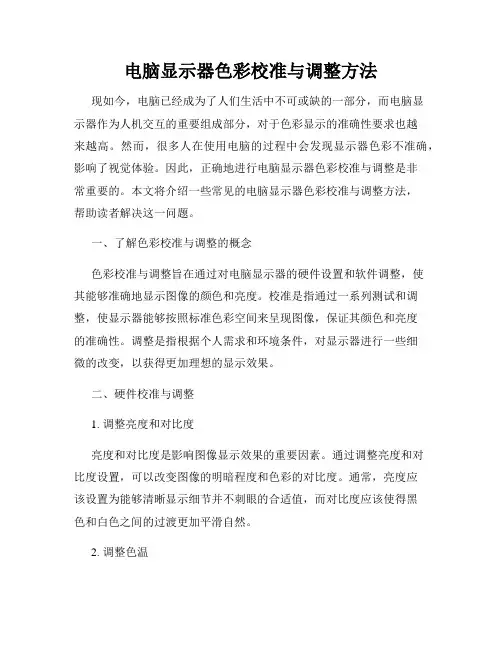 电脑显示器色彩校准与调整方法

现如今，电脑已经成为了人们生活中不可或缺的一部分，而电脑显示器作为人机交互的重要组成部分，对于色彩显示的准确性要求也越来越高。然而，很多人在使用电脑的过程中会发现显示器色彩不准确，影响了视觉体验。因此，正确地进行电脑显示器色彩校准与调整是非常重要的。本文将介绍一些常见的电脑显示器色彩校准与调整方法，帮助读者解决这一问题。

一、了解色彩校准与调整的概念

色彩校准与调整旨在通过对电脑显示器的硬件设置和软件调整，使其能够准确地显示图像的颜色和亮度。校准是指通过一系列测试和调整，使显示器能够按照标准色彩空间来呈现图像，保证其颜色和亮度的准确性。调整是指根据个人需求和环境条件，对显示器进行一些细微的改变，以获得更加理想的显示效果。

二、硬件校准与调整

1. 调整亮度和对比度

亮度和对比度是影响图像显示效果的重要因素。通过调整亮度和对比度设置，可以改变图像的明暗程度和色彩的对比度。通常，亮度应该设置为能够清晰显示细节并不刺眼的合适值，而对比度应该使得黑色和白色之间的过渡更加平滑自然。

2. 调整色温